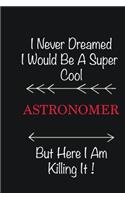 I Never Dreamed I Would Be A Super Cool

ASTRONOMER

But Here I Am Killing It !